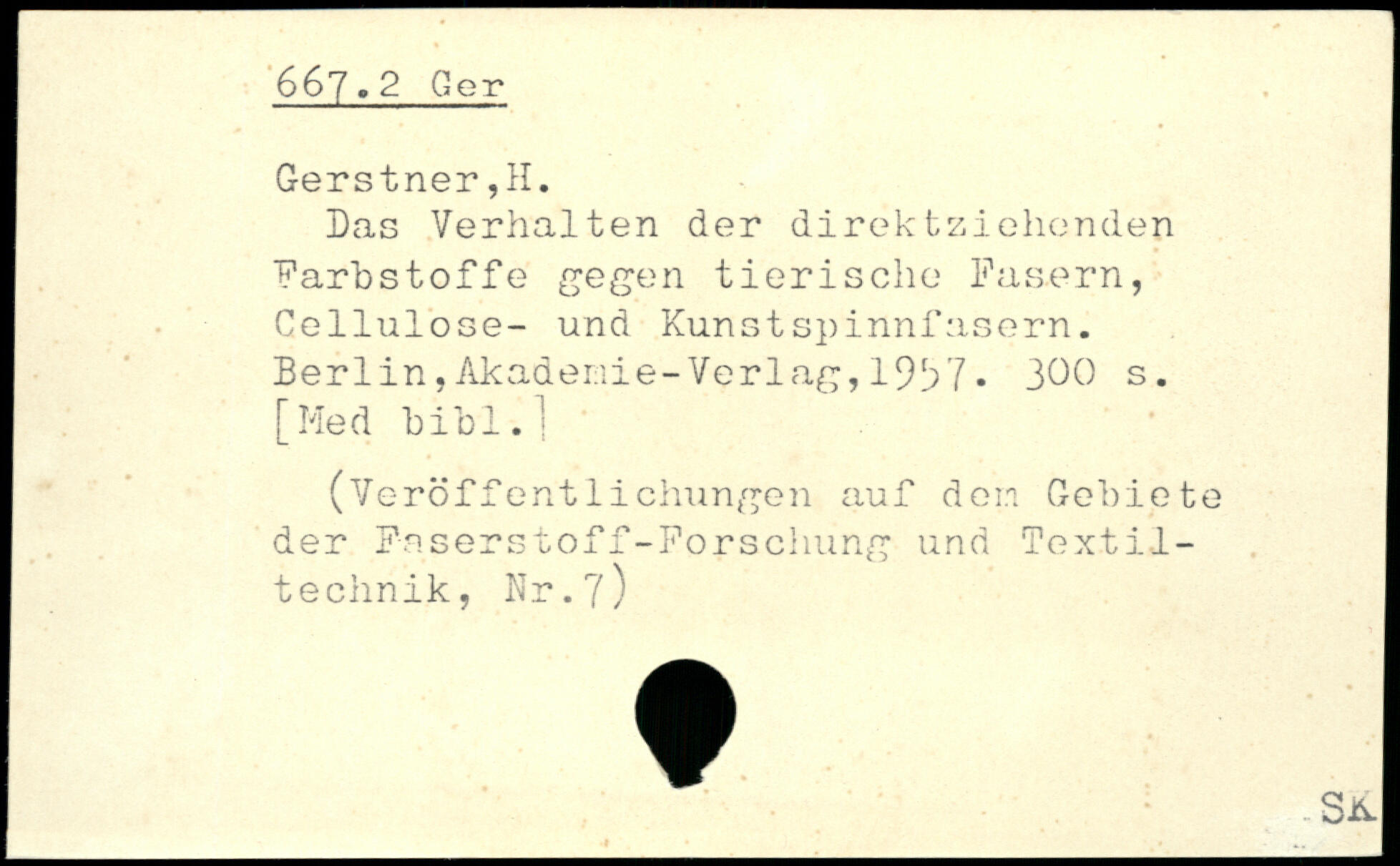 667.2 Ger

Gerstner,H.

Das Verhalten der direktziehenden Farbstoffe gegen tierische Fasern, Cellulose- und Kunstspinnfasern. Berlin,Akademie-Verlag,1957. 300 s. [Med bibl.]

(Veröffentlichungen auf dem Gebiete der Faserstoff-Forschung und Textiltechnik, Nr.7)

SK